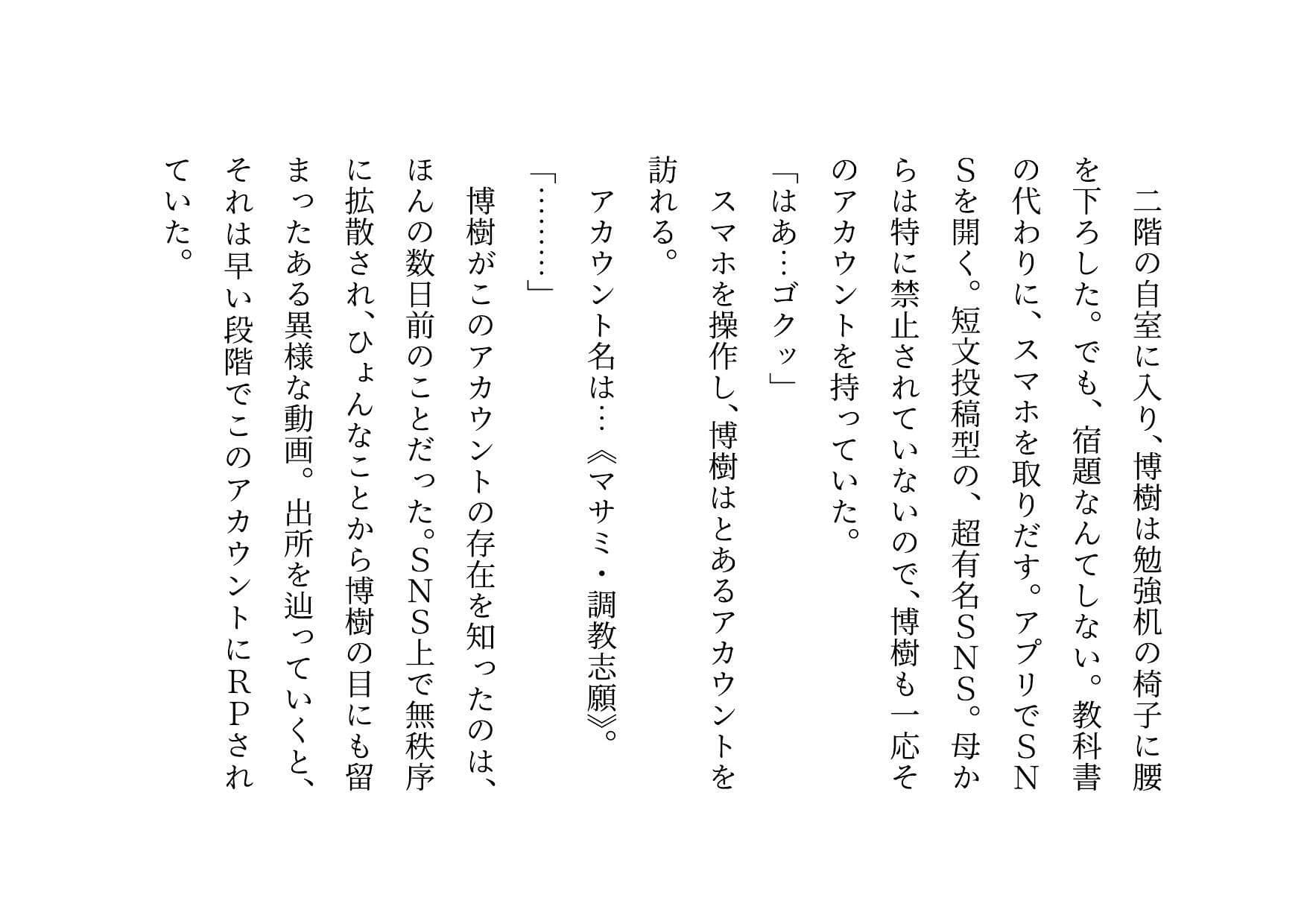 二階の自室に入り、博樹は勉強机の椅子に腰を下ろした。でも、宿題なんてしない。教科書の代わりに、スマホを取りだす。アプリでＳＮＳを開く。短文投稿型の、超有名ＳＮＳ。母からは特に禁止されていないので、博樹も一応そのアカウントを持っていた。

「はあ…ゴクッ」

スマホを操作し、博樹はとあるアカウントを訪れる。

アカウント名は…《マサミ・調教志願》。

「………」

博樹がこのアカウントの存在を知ったのは、ほんの数日前のことだった。ＳＮＳ上で無秩序に拡散され、ひょんなことから博樹の目にも留まったある異様な動画。出所を辿っていくと、それは早い段階でこのアカウントにＲＰされていた。